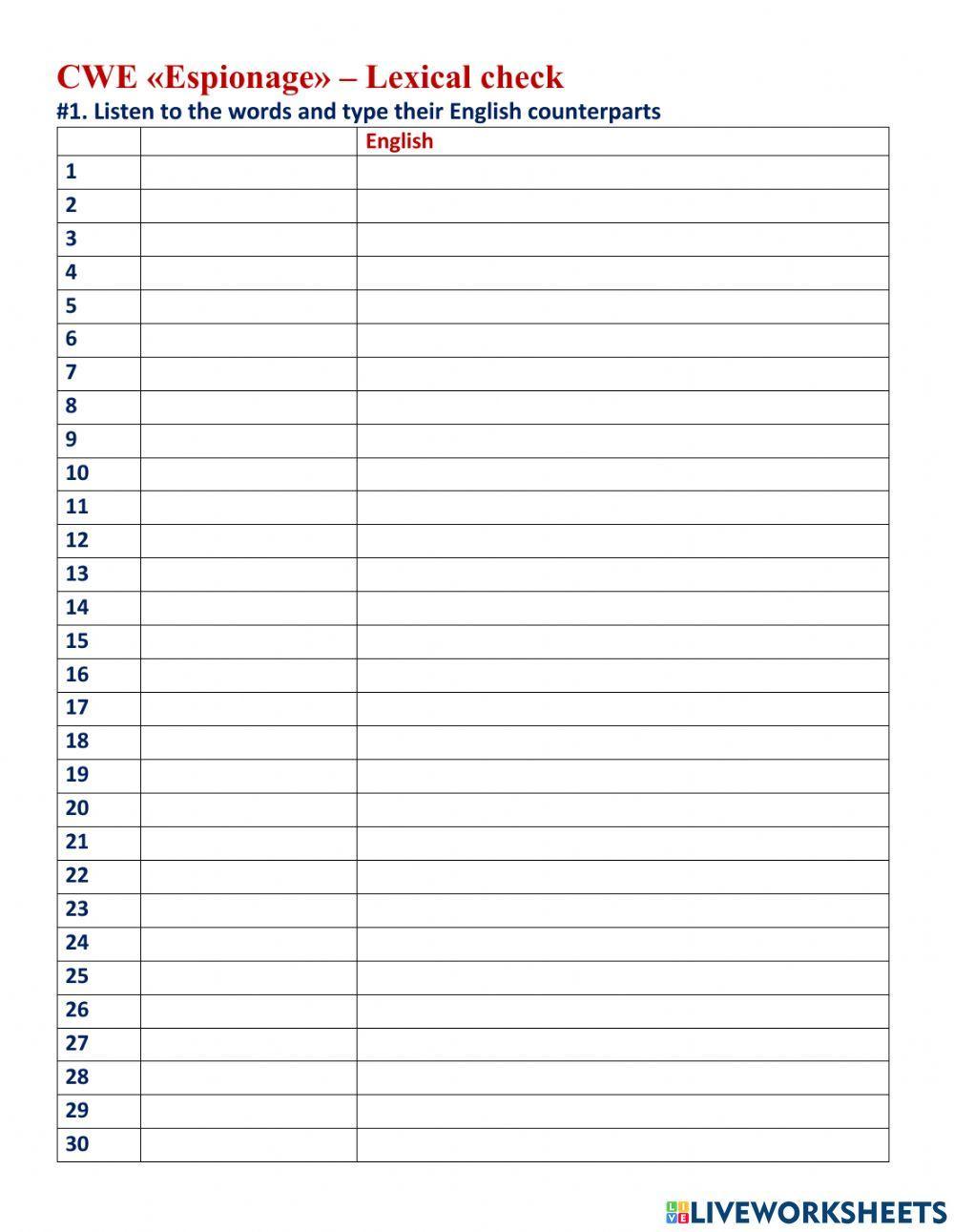 CWE «Espionage» – Lexical check
#1. Listen to the words and type their English counterparts

| | | English |
|---|---|---|
| 1 | | |
| 2 | | |
| 3 | | |
| 4 | | |
| 5 | | |
| 6 | | |
| 7 | | |
| 8 | | |
| 9 | | |
| 10 | | |
| 11 | | |
| 12 | | |
| 13 | | |
| 14 | | |
| 15 | | |
| 16 | | |
| 17 | | |
| 18 | | |
| 19 | | |
| 20 | | |
| 21 | | |
| 22 | | |
| 23 | | |
| 24 | | |
| 25 | | |
| 26 | | |
| 27 | | |
| 28 | | |
| 29 | | |
| 30 | | |

LIVEWORKSHEETS